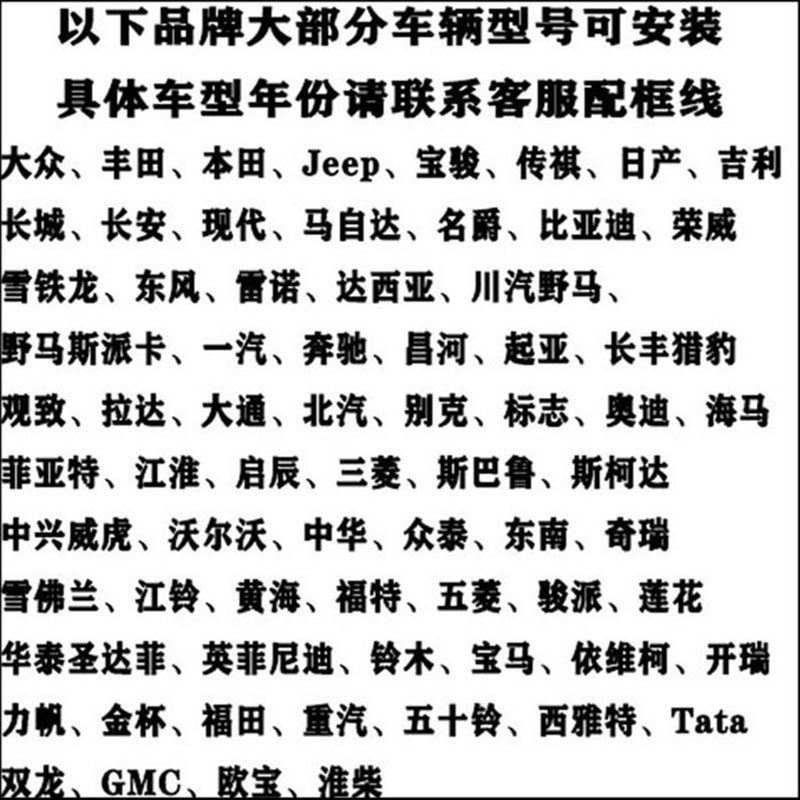 以下品牌大部分车辆型号可安装
具体车型年份请联系客服配框线

大众、丰田、本田、Jeep、宝骏、传祺、日产、吉利
长城、长安、现代、马自达、名爵、比亚迪、荣威
雪铁龙、东风、雷诺、达西亚、川汽野马、
野马斯派卡、一汽、奔驰、昌河、起亚、长丰猎豹
观致、拉达、大通、北汽、别克、标志、奥迪、海马
菲亚特、江淮、启辰、三菱、斯巴鲁、斯柯达
中兴威虎、沃尔沃、中华、众泰、东南、奇瑞
雪佛兰、江铃、黄海、福特、五菱、骏派、莲花
华泰圣达菲、英菲尼迪、铃木、宝马、依维柯、开瑞
力帆、金杯、福田、重汽、五十铃、西雅特、Tata
双龙、GMC、欧宝、淮柴